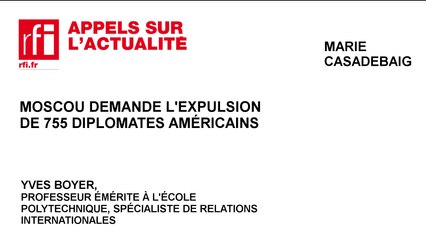 rfi
rfi.fr

APPELS SUR L'ACTUALITÉ

MARIE CASADEBAIG

MOSCOU DEMANDE L'EXPULSION DE 755 DIPLOMATES AMÉRICAINS

YVES BOYER,
PROFESSEUR ÉMÉRITE À L'ÉCOLE POLYTECHNIQUE, SPÉCIALISTE DE RELATIONS INTERNATIONALES